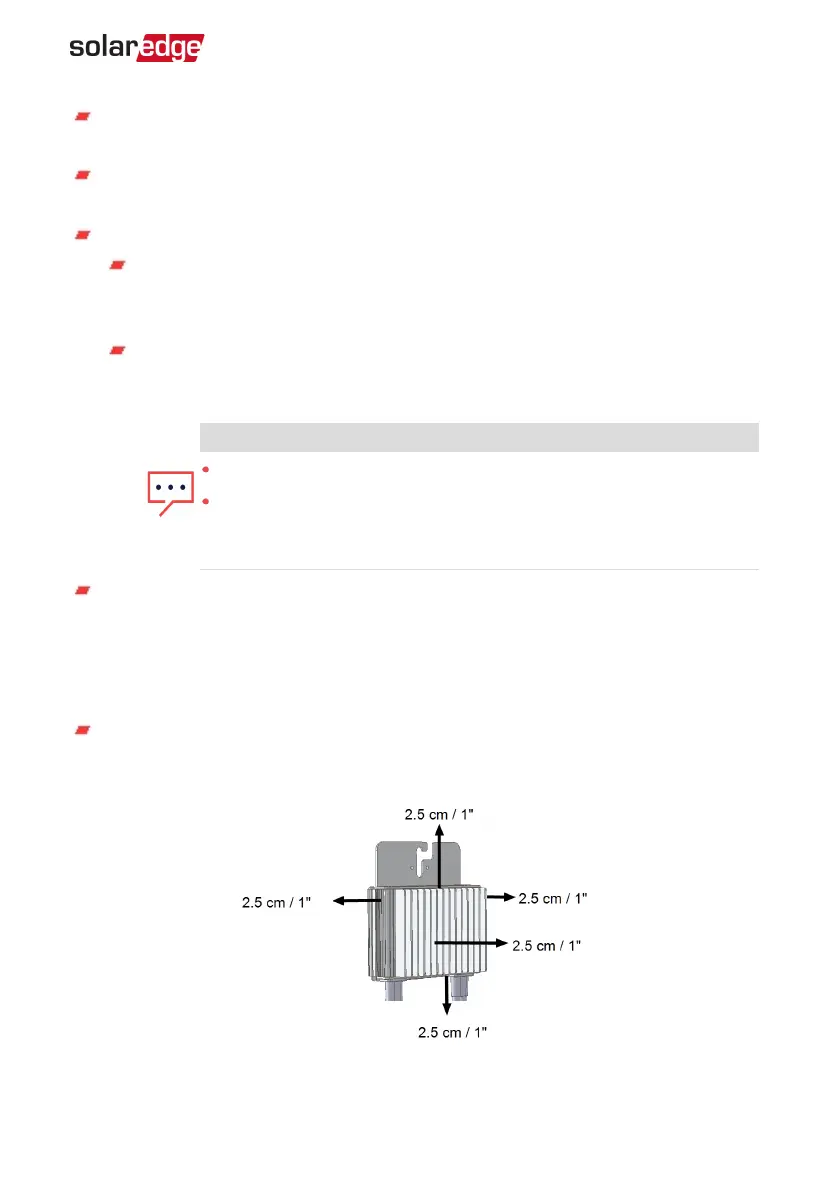 solaredge

2.5 cm / 1"

2.5 cm / 1"

2.5 cm / 1"

2.5 cm / 1"

2.5 cm / 1"